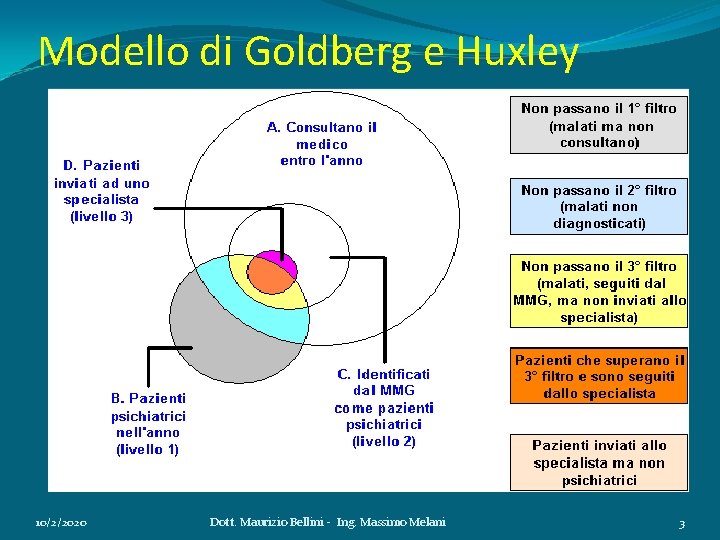 Modello di Goldberg e Huxley

A. Consultano il medico entro l'anno

D. Pazienti inviati ad uno specialista (livello 3)

B. Pazienti psichiatrici nell'anno (livello 1)

C. Identificati dal MMG come pazienti psichiatrici (livello 2)

Non passano il 1° filtro (malati ma non consultano)

Non passano il 2° filtro (malati non diagnosticati)

Non passano il 3° filtro (malati, seguiti dal MMG, ma non inviati allo specialista)

Pazienti che superano il 3° filtro e sono seguiti dallo specialista

Pazienti inviati allo specialista ma non psichiatrici

10/2/2020 Dott. Maurizio Bellini - Ing. Massimo Melani 3